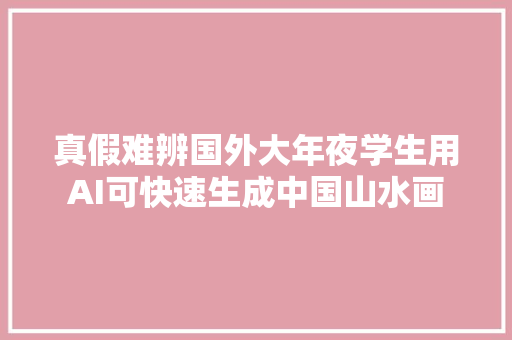 真假难辨国外大年夜学生用AI可快速生成中国山水画